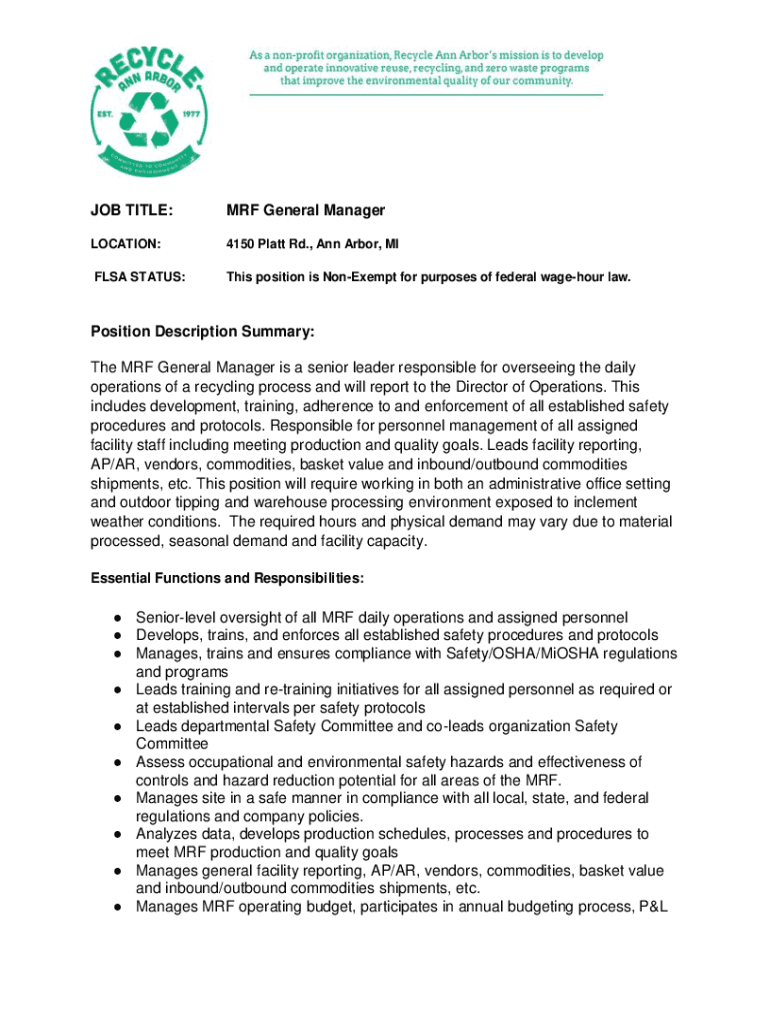 RECYCLE ANN ARBOR
EST. 1977
COMMITTED TO COMMUNITY AND ENVIRONMENT

As a non-profit organization, Recycle Ann Arbor's mission is to develop and operate innovative reuse, recycling, and zero waste programs that improve the environmental quality of our community.

JOB TITLE: MRF General Manager

LOCATION: 4150 Platt Rd., Ann Arbor, MI

FLSA STATUS: This position is Non-Exempt for purposes of federal wage-hour law.

Position Description Summary:

The MRF General Manager is a senior leader responsible for overseeing the daily operations of a recycling process and will report to the Director of Operations. This includes development, training, adherence to and enforcement of all established safety procedures and protocols. Responsible for personnel management of all assigned facility staff including meeting production and quality goals. Leads facility reporting, AP/AR, vendors, commodities, basket value and inbound/outbound commodities shipments, etc. This position will require working in both an administrative office setting and outdoor tipping and warehouse processing environment exposed to inclement weather conditions. The required hours and physical demand may vary due to material processed, seasonal demand and facility capacity.

Essential Functions and Responsibilities:

● Senior-level oversight of all MRF daily operations and assigned personnel
● Develops, trains, and enforces all established safety procedures and protocols
● Manages, trains and ensures compliance with Safety/OSHA/MiOSHA regulations and programs
● Leads training and re-training initiatives for all assigned personnel as required or at established intervals per safety protocols
● Leads departmental Safety Committee and co-leads organization Safety Committee
● Assess occupational and environmental safety hazards and effectiveness of controls and hazard reduction potential for all areas of the MRF.
● Manages site in a safe manner in compliance with all local, state, and federal regulations and company policies.
● Analyzes data, develops production schedules, processes and procedures to meet MRF production and quality goals
● Manages general facility reporting, AP/AR, vendors, commodities, basket value and inbound/outbound commodities shipments, etc.
● Manages MRF operating budget, participates in annual budgeting process, P&L